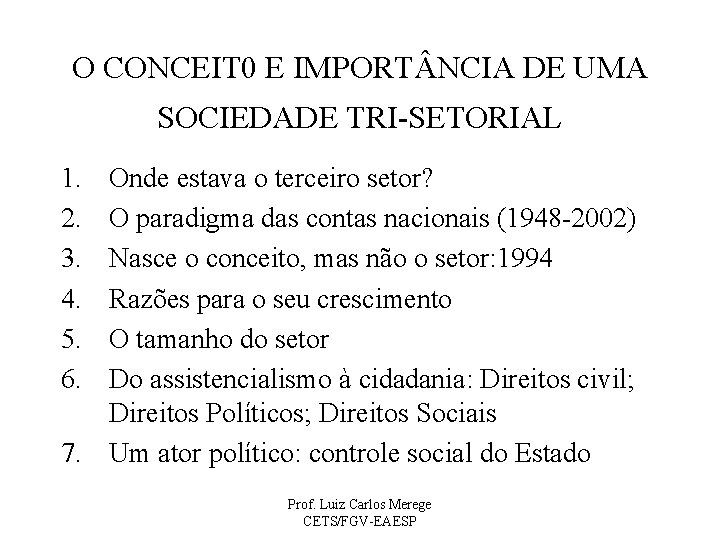 O CONCEIT0 E IMPORTÂNCIA DE UMA SOCIEDADE TRI-SETORIAL

1. Onde estava o terceiro setor?
2. O paradigma das contas nacionais (1948-2002)
3. Nasce o conceito, mas não o setor:1994
4. Razões para o seu crescimento
5. O tamanho do setor
6. Do assistencialismo à cidadania: Direitos civil; Direitos Políticos; Direitos Sociais
7. Um ator político: controle social do Estado

Prof. Luiz Carlos Merege
CETS/FGV-EAESP